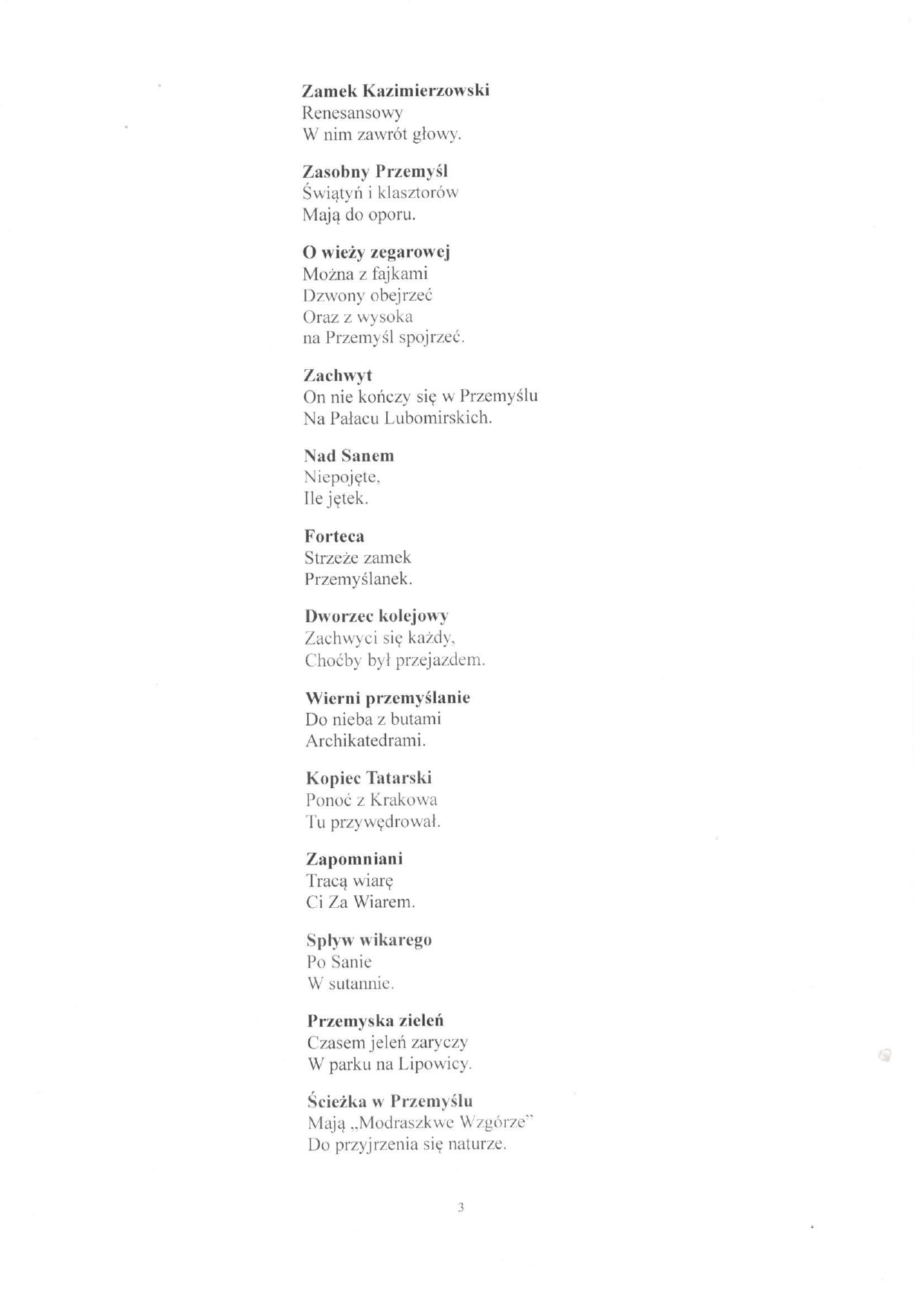 **Zamek Kazimierzowski**
Renesansowy
W nim zawrót głowy.

**Zasobny Przemyśl**
Świątyń i klasztorów
Mają do oporu.

**O wieży zegarowej**
Można z fajkami
Dzwony obejrzeć
Oraz z wysoka
na Przemyśl spojrzeć.

**Zachwyt**
On nie kończy się w Przemyślu
Na Pałacu Lubomirskich.

**Nad Sanem**
Niepojęte,
Ile jętek.

**Forteca**
Strzeże zamek
Przemyślanek.

**Dworzec kolejowy**
Zachwyci się każdy,
Choćby był przejazdem.

**Wierni przemyślanie**
Do nieba z butami
Archikatedrami.

**Kopiec Tatarski**
Ponoć z Krakowa
Tu przywędrował.

**Zapomniani**
Tracą wiarę
Ci Za Wiarem.

**Spływ wikarego**
Po Sanie
W sutannie.

**Przemyska zieleń**
Czasem jeleń zaryczy
W parku na Lipowicy.

**Ścieżka w Przemyślu**
Mają „Modraszkwe Wzgórze"
Do przyjrzenia się naturze.

3